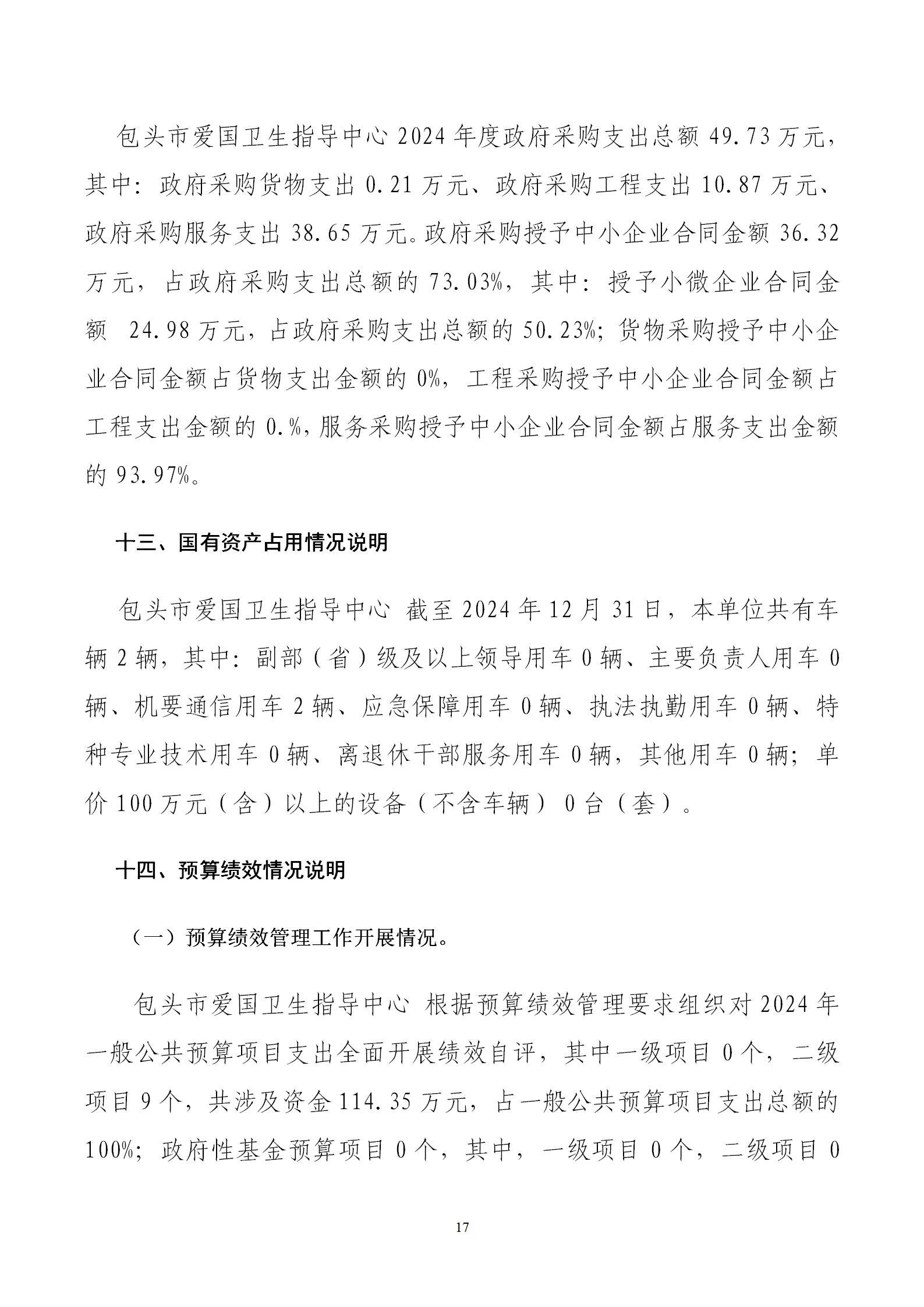 包头市爱国卫生指导中心 2024 年度政府采购支出总额 49.73 万元，其中：政府采购货物支出 0.21 万元、政府采购工程支出 10.87 万元、政府采购服务支出 38.65 万元。政府采购授予中小企业合同金额 36.32 万元，占政府采购支出总额的 73.03%，其中：授予小微企业合同金额 24.98 万元，占政府采购支出总额的 50.23%；货物采购授予中小企业合同金额占货物支出金额的 0%，工程采购授予中小企业合同金额占工程支出金额的 0.%，服务采购授予中小企业合同金额占服务支出金额的 93.97%。

十三、国有资产占用情况说明

包头市爱国卫生指导中心 截至 2024 年 12 月 31 日，本单位共有车辆 2 辆，其中：副部（省）级及以上领导用车 0 辆、主要负责人用车 0 辆、机要通信用车 2 辆、应急保障用车 0 辆、执法执勤用车 0 辆、特种专业技术用车 0 辆、离退休干部服务用车 0 辆，其他用车 0 辆；单价 100 万元（含）以上的设备（不含车辆） 0 台（套）。

十四、预算绩效情况说明

（一）预算绩效管理工作开展情况。

包头市爱国卫生指导中心 根据预算绩效管理要求组织对 2024 年一般公共预算项目支出全面开展绩效自评，其中一级项目 0 个，二级项目 9 个，共涉及资金 114.35 万元，占一般公共预算项目支出总额的 100%；政府性基金预算项目 0 个，其中，一级项目 0 个，二级项目 0

17